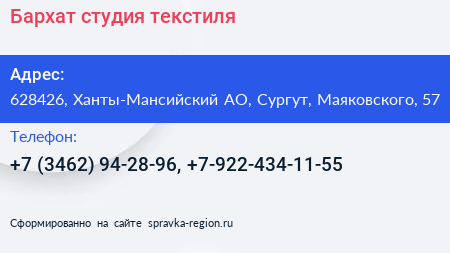 Бархат студия текстиля

Адрес:
628426, Ханты-Мансийский АО, Сургут, Маяковского, 57

Телефон:
+7 (3462) 94-28-96, +7-922-434-11-55

Сформированно на сайте spravka-region.ru